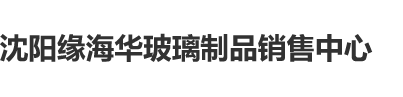 沈阳缘海华玻璃制品销售中心